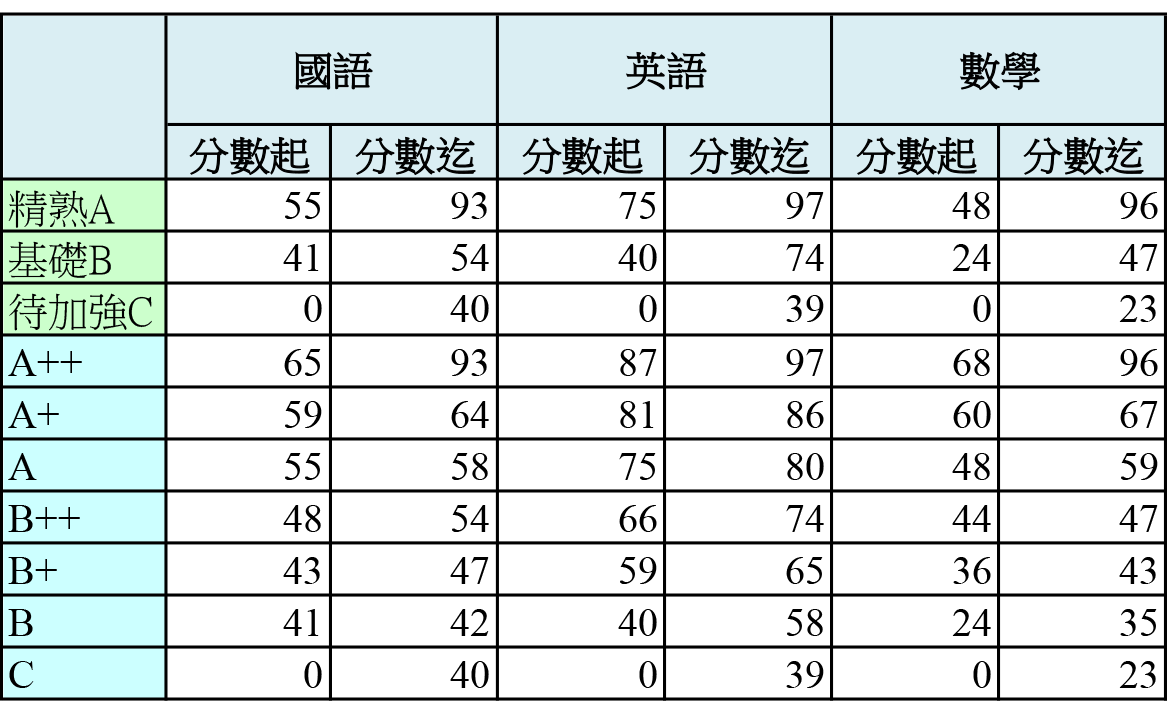 |  | 國語 |  | 英語 |  | 數學 |  |
|---|---|---|---|---|---|---|
|  | 分數起 | 分數迄 | 分數起 | 分數迄 | 分數起 | 分數迄 |
| 精熟A | 55 | 93 | 75 | 97 | 48 | 96 |
| 基礎B | 41 | 54 | 40 | 74 | 24 | 47 |
| 待加強C | 0 | 40 | 0 | 39 | 0 | 23 |
| A++ | 65 | 93 | 87 | 97 | 68 | 96 |
| A+ | 59 | 64 | 81 | 86 | 60 | 67 |
| A | 55 | 58 | 75 | 80 | 48 | 59 |
| B++ | 48 | 54 | 66 | 74 | 44 | 47 |
| B+ | 43 | 47 | 59 | 65 | 36 | 43 |
| B | 41 | 42 | 40 | 58 | 24 | 35 |
| C | 0 | 40 | 0 | 39 | 0 | 23 |